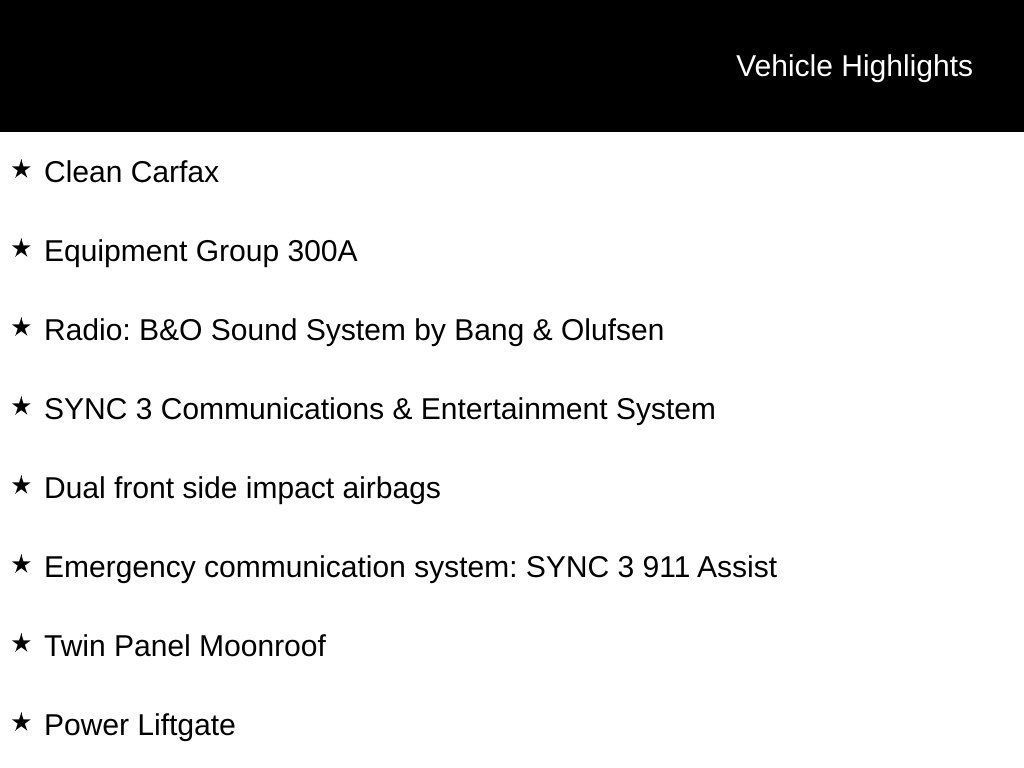 Vehicle Highlights

★ Clean Carfax

★ Equipment Group 300A

★ Radio: B&O Sound System by Bang & Olufsen

★ SYNC 3 Communications & Entertainment System

★ Dual front side impact airbags

★ Emergency communication system: SYNC 3 911 Assist

★ Twin Panel Moonroof

★ Power Liftgate